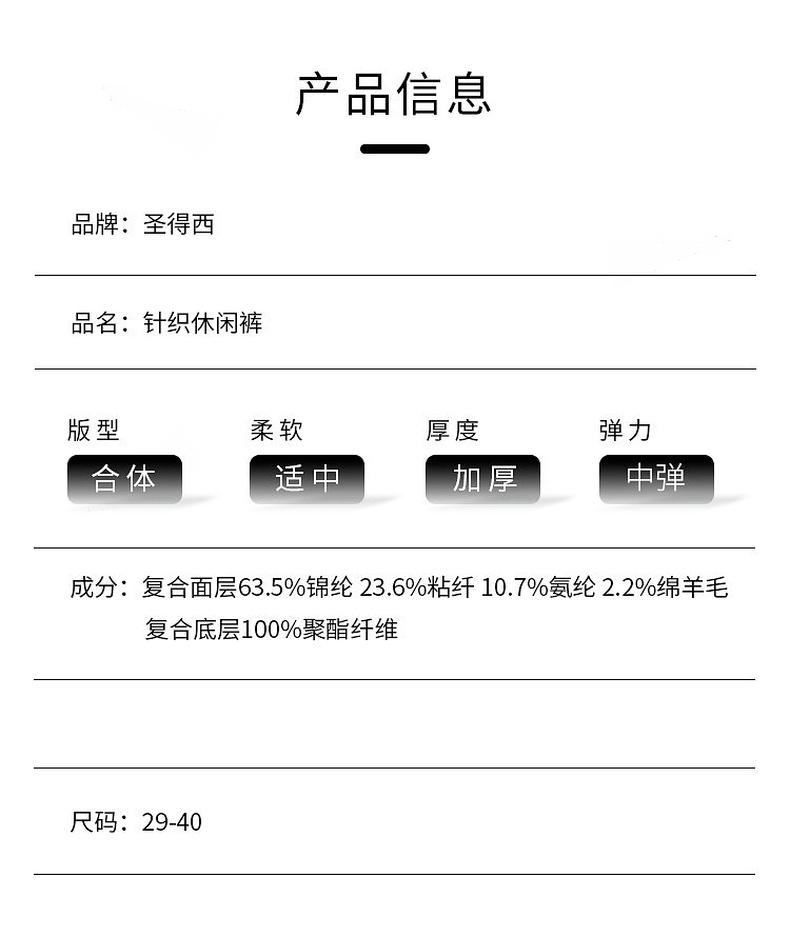 产品信息

品牌：圣得西

品名：针织休闲裤

版型
合体

柔软
适中

厚度
加厚

弹力
中弹

成分：复合面层63.5%锦纶 23.6%粘纤 10.7%氨纶 2.2%绵羊毛
复合底层100%聚酯纤维

尺码：29-40